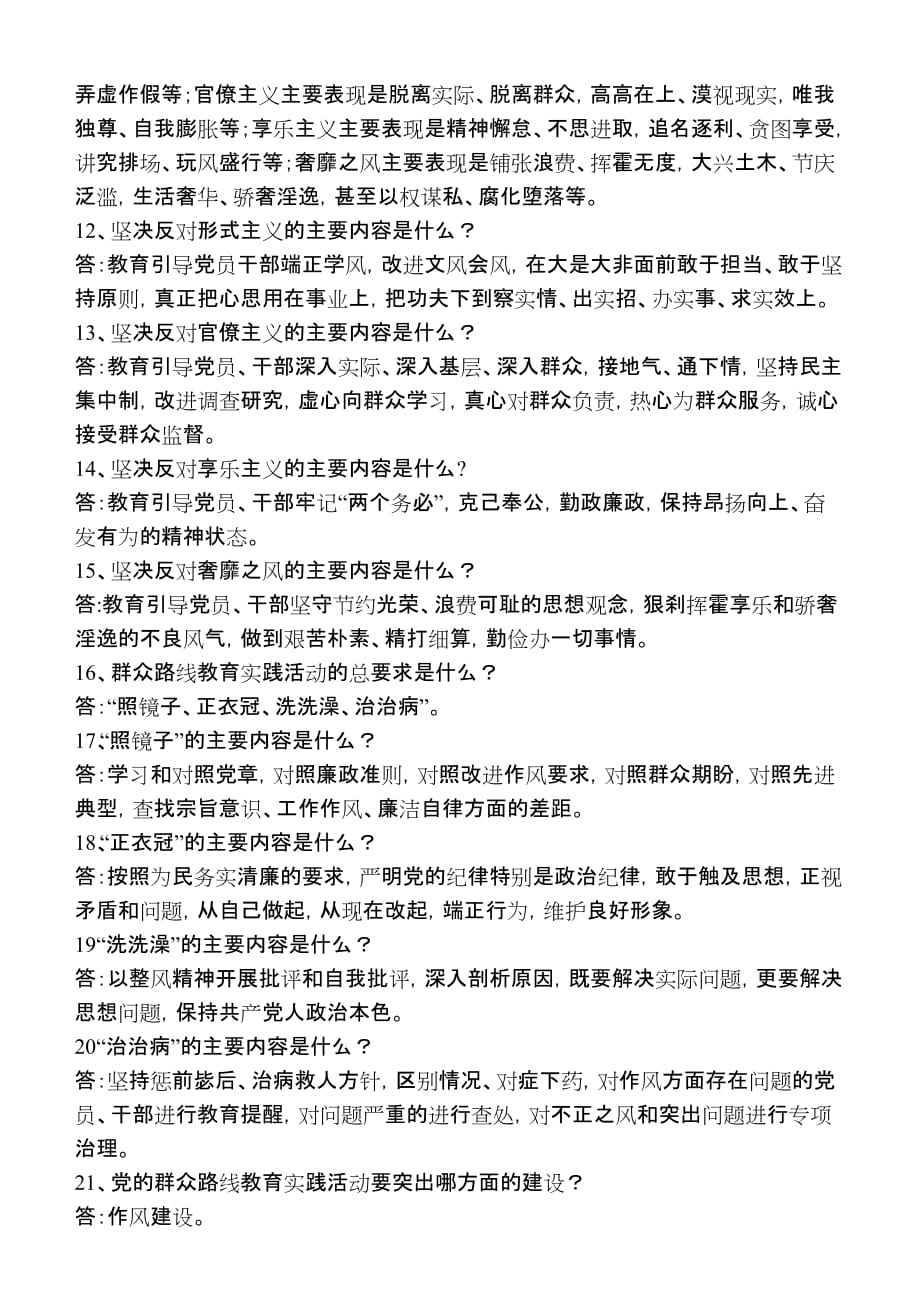 弄虚作假等；官僚主义主要表现是脱离实际、脱离群众，高高在上、漠视现实，唯我独尊、自我膨胀等；享乐主义主要表现是精神懈怠、不思进取，追名逐利、贪图享受，讲究排场、玩风盛行等；奢靡之风主要表现是铺张浪费、挥霍无度，大兴土木、节庆泛滥，生活奢华、骄奢淫逸，甚至以权谋私、腐化堕落等。

12、坚决反对形式主义的主要内容是什么？

答：教育引导党员干部端正学风，改进文风会风，在大是大非面前敢于担当、敢于坚持原则，真正把心思用在事业上，把功夫下到察实情、出实招、办实事、求实效上。

13、坚决反对官僚主义的主要内容是什么？

答：教育引导党员、干部深入实际、深入基层、深入群众，接地气、通下情，坚持民主集中制，改进调查研究，虚心向群众学习，真心对群众负责，热心为群众服务，诚心接受群众监督。

14、坚决反对享乐主义的主要内容是什么？

答：教育引导党员、干部牢记“两个务必”，克己奉公，勤政廉政，保持昂扬向上、奋发有为的精神状态。

15、坚决反对奢靡之风的主要内容是什么？

答：教育引导党员、干部坚守节约光荣、浪费可耻的思想观念，狠刹挥霍享乐和骄奢淫逸的不良风气，做到艰苦朴素、精打细算，勤俭办一切事情。

16、群众路线教育实践活动的总要求是什么？

答：“照镜子、正衣冠、洗洗澡、治治病”。

17、“照镜子”的主要内容是什么？

答：学习和对照党章，对照廉政准则，对照改进作风要求，对照群众期盼，对照先进典型，查找宗旨意识、工作作风、廉洁自律方面的差距。

18、“正衣冠”的主要内容是什么？

答：按照为民务实清廉的要求，严明党的纪律特别是政治纪律，敢于触及思想，正视矛盾和问题，从自己做起，从现在改起，端正行为，维护良好形象。

19“洗洗澡”的主要内容是什么？

答：以整风精神开展批评和自我批评，深入剖析原因，既要解决实际问题，更要解决思想问题，保持共产党人政治本色。

20“治治病”的主要内容是什么？

答：坚持惩前毖后、治病救人方针，区别情况、对症下药，对作风方面存在问题的党员、干部进行教育提醒，对问题严重的进行查处，对不正之风和突出问题进行专项治理。

21、党的群众路线教育实践活动要突出哪方面的建设？

答：作风建设。